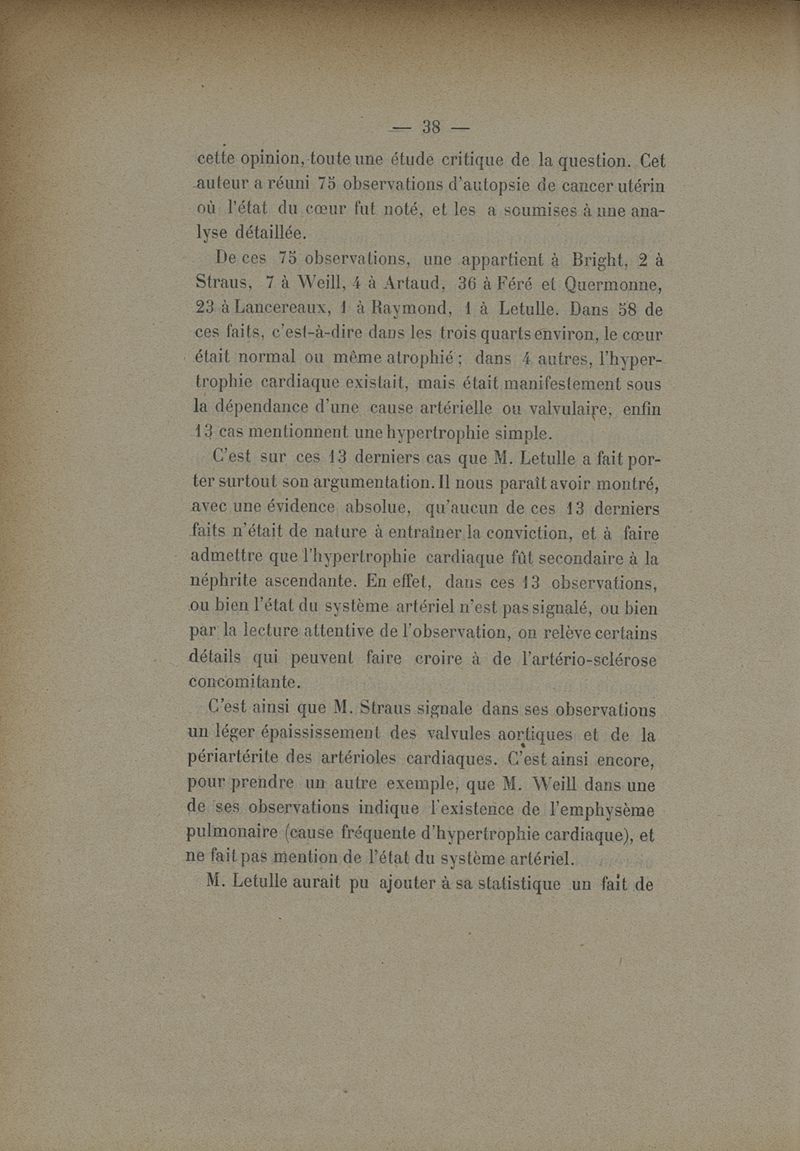 — 38 —

cette opinion, toute une étude critique de la question. Cet auteur a réuni 75 observations d'autopsie de cancer utérin où l'état du cœur fut noté, et les a soumises à une analyse détaillée.

De ces 75 observations, une appartient à Bright, 2 à Straus, 7 à Weill, 4 à Artaud, 36 à Féré et Quermonne, 23 à Lancereaux, 1 à Raymond, 1 à Letulle. Dans 58 de ces faits, c'est-à-dire dans les trois quarts environ, le cœur était normal ou même atrophié ; dans 4 autres, l'hypertrophie cardiaque existait, mais était manifestement sous la dépendance d'une cause artérielle ou valvulaire, enfin 13 cas mentionnent une hypertrophie simple.

C'est sur ces 13 derniers cas que M. Letulle a fait porter surtout son argumentation. Il nous paraît avoir montré, avec une évidence absolue, qu'aucun de ces 13 derniers faits n'était de nature à entraîner la conviction, et à faire admettre que l'hypertrophie cardiaque fût secondaire à la néphrite ascendante. En effet, dans ces 13 observations, ou bien l'état du système artériel n'est pas signalé, ou bien par la lecture attentive de l'observation, on relève certains détails qui peuvent faire croire à de l'artério-sclérose concomitante.

C'est ainsi que M. Straus signale dans ses observations un léger épaississement des valvules aortiques et de la périartérite des artérioles cardiaques. C'est ainsi encore, pour prendre un autre exemple, que M. Weill dans une de ses observations indique l'existence de l'emphysème pulmonaire (cause fréquente d'hypertrophie cardiaque), et ne fait pas mention de l'état du système artériel.

M. Letulle aurait pu ajouter à sa statistique un fait de